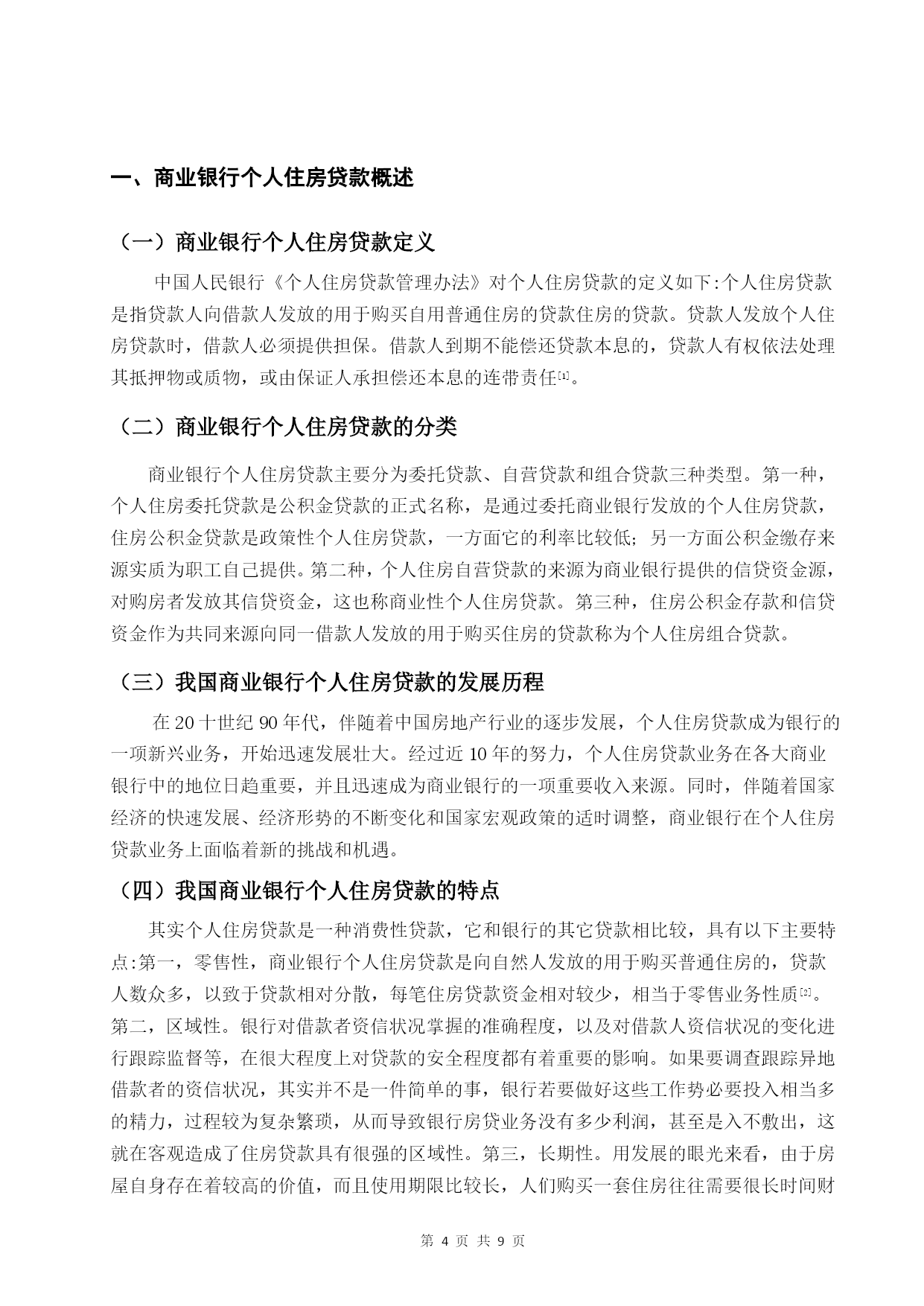 一、商业银行个人住房贷款概述

（一）商业银行个人住房贷款定义

中国人民银行《个人住房贷款管理办法》对个人住房贷款的定义如下:个人住房贷款是指贷款人向借款人发放的用于购买自用普通住房的贷款住房的贷款。贷款人发放个人住房贷款时，借款人必须提供担保。借款人到期不能偿还贷款本息的，贷款人有权依法处理其抵押物或质物，或由保证人承担偿还本息的连带责任[1]。

（二）商业银行个人住房贷款的分类

商业银行个人住房贷款主要分为委托贷款、自营贷款和组合贷款三种类型。第一种，个人住房委托贷款是公积金贷款的正式名称，是通过委托商业银行发放的个人住房贷款，住房公积金贷款是政策性个人住房贷款，一方面它的利率比较低；另一方面公积金缴存来源实质为职工自己提供。第二种，个人住房自营贷款的来源为商业银行提供的信贷资金源，对购房者发放其信贷资金，这也称商业性个人住房贷款。第三种，住房公积金存款和信贷资金作为共同来源向同一借款人发放的用于购买住房的贷款称为个人住房组合贷款。

（三）我国商业银行个人住房贷款的发展历程

在 20 十世纪 90 年代，伴随着中国房地产行业的逐步发展，个人住房贷款成为银行的一项新兴业务，开始迅速发展壮大。经过近 10 年的努力，个人住房贷款业务在各大商业银行中的地位日趋重要，并且迅速成为商业银行的一项重要收入来源。同时，伴随着国家经济的快速发展、经济形势的不断变化和国家宏观政策的适时调整，商业银行在个人住房贷款业务上面临着新的挑战和机遇。

（四）我国商业银行个人住房贷款的特点

其实个人住房贷款是一种消费性贷款，它和银行的其它贷款相比较，具有以下主要特点:第一，零售性，商业银行个人住房贷款是向自然人发放的用于购买普通住房的，贷款人数众多，以致于贷款相对分散，每笔住房贷款资金相对较少，相当于零售业务性质[2]。第二，区域性。银行对借款者资信状况掌握的准确程度，以及对借款人资信状况的变化进行跟踪监督等，在很大程度上对贷款的安全程度都有着重要的影响。如果要调查跟踪异地借款者的资信状况，其实并不是一件简单的事，银行若要做好这些工作势必要投入相当多的精力，过程较为复杂繁琐，从而导致银行房贷业务没有多少利润，甚至是入不敷出，这就在客观造成了住房贷款具有很强的区域性。第三，长期性。用发展的眼光来看，由于房屋自身存在着较高的价值，而且使用期限比较长，人们购买一套住房往往需要很长时间财

第 4 页 共 9 页